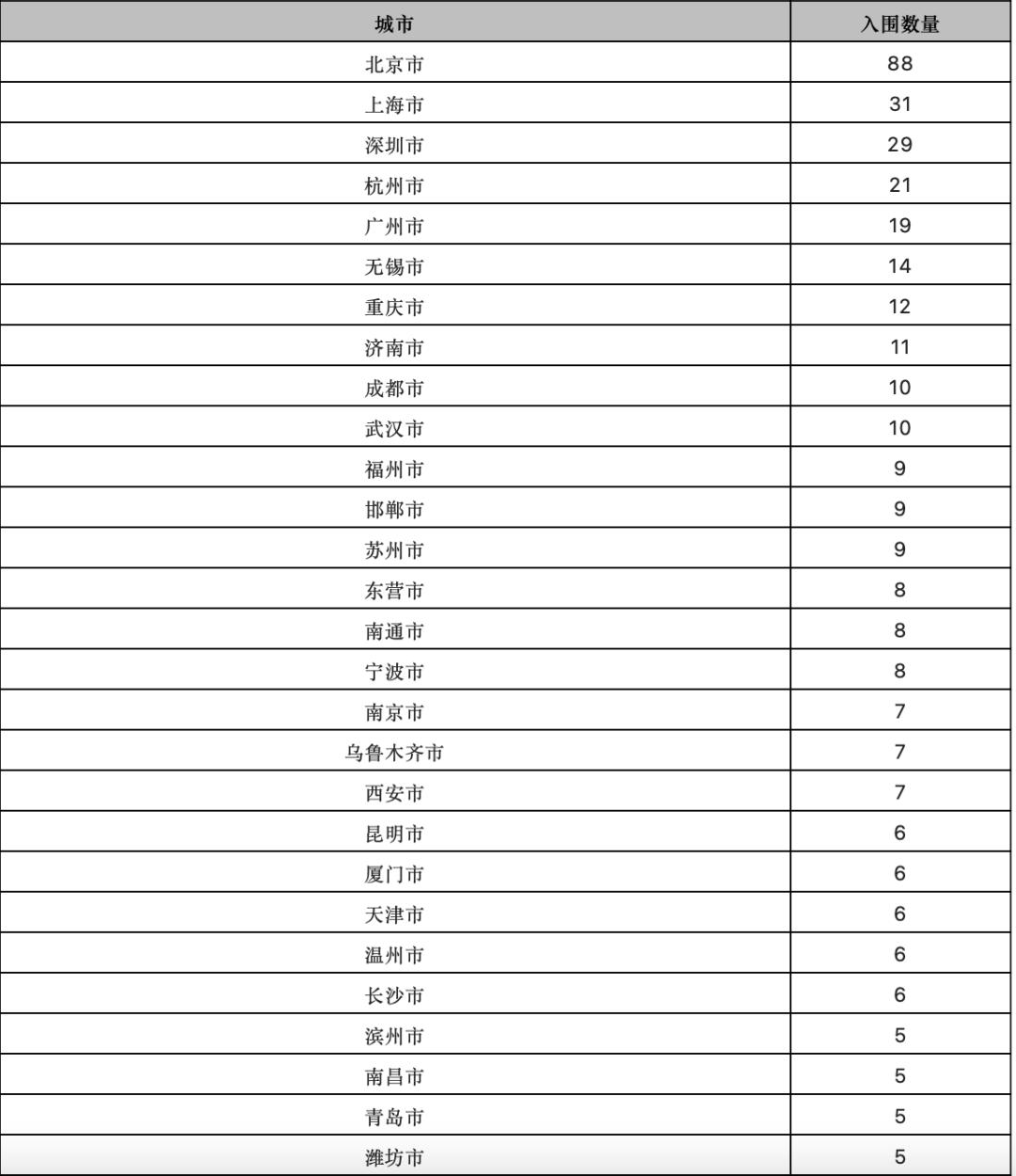 | 城市 | 入围数量 |
|---|---|
| 北京市 | 88 |
| 上海市 | 31 |
| 深圳市 | 29 |
| 杭州市 | 21 |
| 广州市 | 19 |
| 无锡市 | 14 |
| 重庆市 | 12 |
| 济南市 | 11 |
| 成都市 | 10 |
| 武汉市 | 10 |
| 福州市 | 9 |
| 邯郸市 | 9 |
| 苏州市 | 9 |
| 东营市 | 8 |
| 南通市 | 8 |
| 宁波市 | 8 |
| 南京市 | 7 |
| 乌鲁木齐市 | 7 |
| 西安市 | 7 |
| 昆明市 | 6 |
| 厦门市 | 6 |
| 天津市 | 6 |
| 温州市 | 6 |
| 长沙市 | 6 |
| 滨州市 | 5 |
| 南昌市 | 5 |
| 青岛市 | 5 |
| 潍坊市 | 5 |